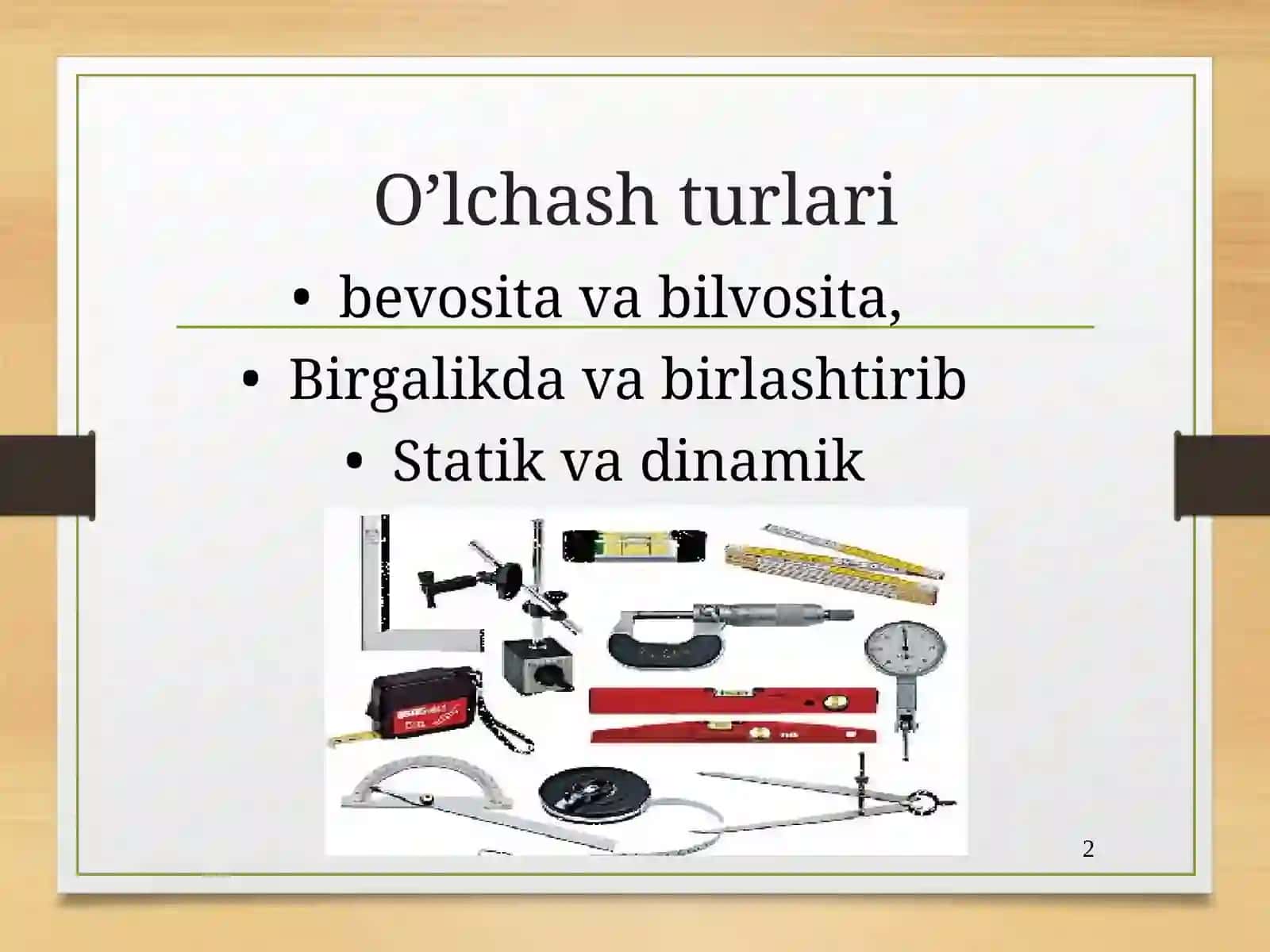 O’lchash turlari

• bevosita va bilvosita,
• Birgalikda va birlashtirib
• Statik va dinamik

2